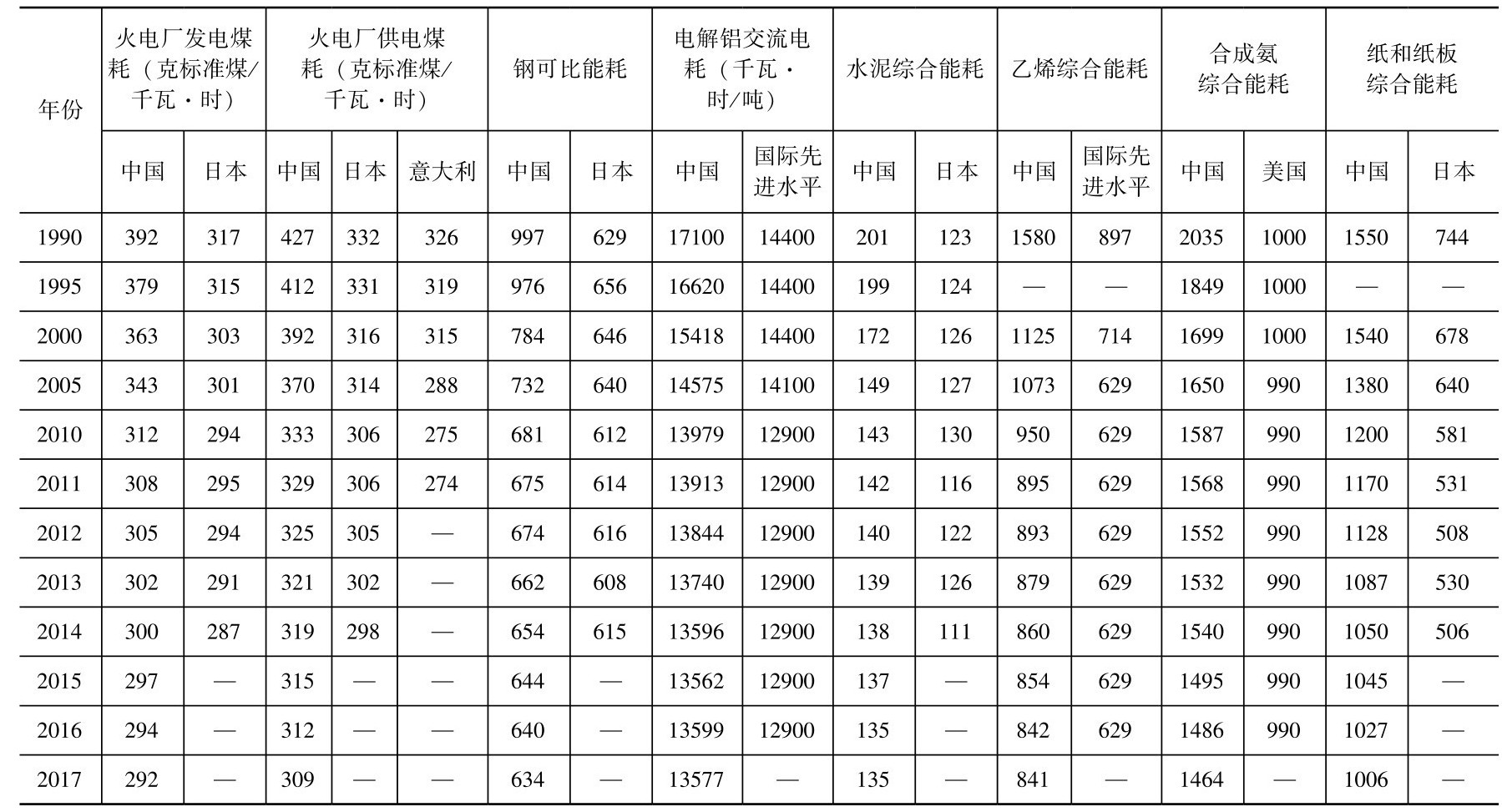 | 年份 | 火电厂发电煤耗（克标准煤/千瓦·时） | | 火电厂供电煤耗（克标准煤/千瓦·时） | | | 钢可比能耗 | | 电解铝交流电耗（千瓦·时/吨） | | 水泥综合能耗 | | 乙烯综合能耗 | | 合成氨综合能耗 | | 纸和纸板综合能耗 | |
|---|---|---|---|---|---|---|---|---|---|---|---|---|---|---|---|---|---|
| | 中国 | 日本 | 中国 | 日本 | 意大利 | 中国 | 日本 | 中国 | 国际先进水平 | 中国 | 日本 | 中国 | 国际先进水平 | 中国 | 美国 | 中国 | 日本 |
| 1990 | 392 | 317 | 427 | 332 | 326 | 997 | 629 | 17100 | 14400 | 201 | 123 | 1580 | 897 | 2035 | 1000 | 1550 | 744 |
| 1995 | 379 | 315 | 412 | 331 | 319 | 976 | 656 | 16620 | 14400 | 199 | 124 | — | — | 1849 | 1000 | — | — |
| 2000 | 363 | 303 | 392 | 316 | 315 | 784 | 646 | 15418 | 14400 | 172 | 126 | 1125 | 714 | 1699 | 1000 | 1540 | 678 |
| 2005 | 343 | 301 | 370 | 314 | 288 | 732 | 640 | 14575 | 14100 | 149 | 127 | 1073 | 629 | 1650 | 990 | 1380 | 640 |
| 2010 | 312 | 294 | 333 | 306 | 275 | 681 | 612 | 13979 | 12900 | 143 | 130 | 950 | 629 | 1587 | 990 | 1200 | 581 |
| 2011 | 308 | 295 | 329 | 306 | 274 | 675 | 614 | 13913 | 12900 | 142 | 116 | 895 | 629 | 1568 | 990 | 1170 | 531 |
| 2012 | 305 | 294 | 325 | 305 | — | 674 | 616 | 13844 | 12900 | 140 | 122 | 893 | 629 | 1552 | 990 | 1128 | 508 |
| 2013 | 302 | 291 | 321 | 302 | — | 662 | 608 | 13740 | 12900 | 139 | 126 | 879 | 629 | 1532 | 990 | 1087 | 530 |
| 2014 | 300 | 287 | 319 | 298 | — | 654 | 615 | 13596 | 12900 | 138 | 111 | 860 | 629 | 1540 | 990 | 1050 | 506 |
| 2015 | 297 | — | 315 | — | — | 644 | — | 13562 | 12900 | 137 | — | 854 | 629 | 1495 | 990 | 1045 | — |
| 2016 | 294 | — | 312 | — | — | 640 | — | 13599 | 12900 | 135 | — | 842 | 629 | 1486 | 990 | 1027 | — |
| 2017 | 292 | — | 309 | — | — | 634 | — | 13577 | — | 135 | — | 841 | — | 1464 | — | 1006 | — |